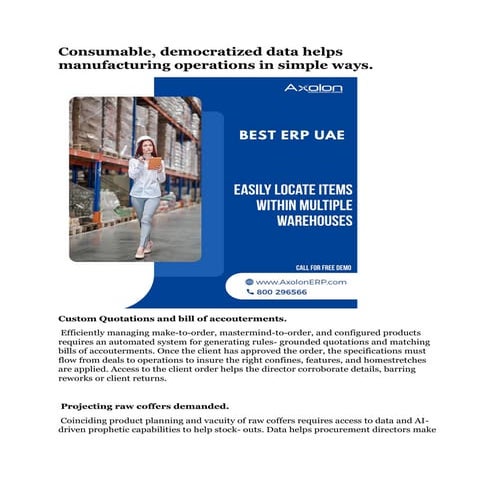 Consumable, democratized data helps manufacturing operations in simple ways.

Axolon

BEST ERP UAE

EASILY LOCATE ITEMS WITHIN MULTIPLE WAREHOUSES

CALL FOR FREE DEMO

www.AxolonERP.com
800 296566

Custom Quotations and bill of accouterments.

Efficiently managing make-to-order, mastermind-to-order, and configured products requires an automated system for generating rules- grounded quotations and matching bills of accouterments. Once the client has approved the order, the specifications must flow from deals to operations to insure the right confines, features, and homestretches are applied. Access to the client order helps the director corroborate details, barring reworks or client returns.

Projecting raw coffers demanded.

Coinciding product planning and vacuity of raw coffers requires access to data and AI-driven prophetic capabilities to help stock- outs. Data helps procurement directors make